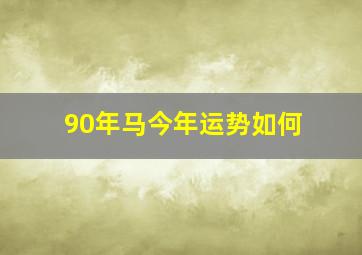 90年马今年运势如何